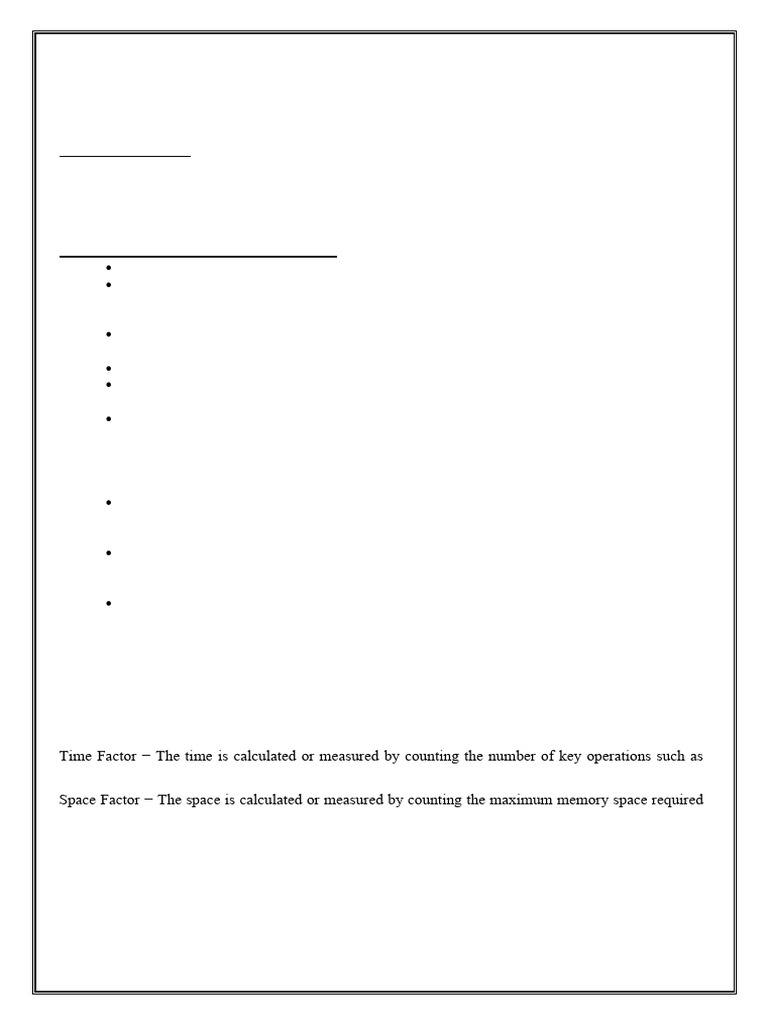 Time Factor − The time is calculated or measured by counting the number of key operations such as

Space Factor − The space is calculated or measured by counting the maximum memory space required